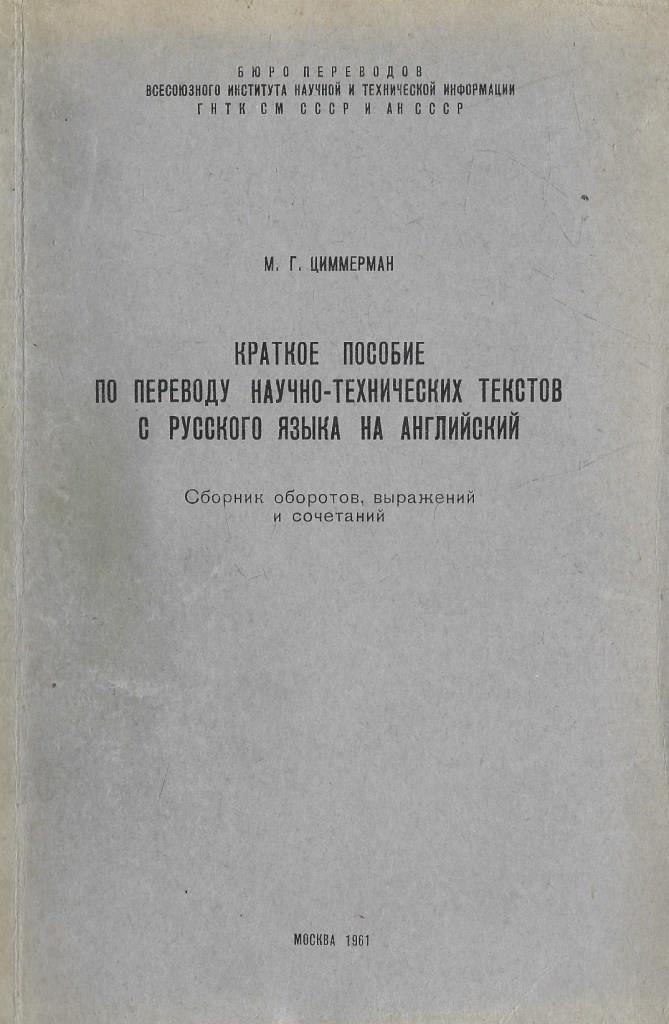 БЮРО ПЕРЕВОДОВ
ВСЕСОЮЗНОГО ИНСТИТУТА НАУЧНОЙ И ТЕХНИЧЕСКОЙ ИНФОРМАЦИИ
ГНТК СМ СССР И АН СССР

М. Г. ЦИММЕРМАН

КРАТКОЕ ПОСОБИЕ
ПО ПЕРЕВОДУ НАУЧНО-ТЕХНИЧЕСКИХ ТЕКСТОВ
С РУССКОГО ЯЗЫКА НА АНГЛИЙСКИЙ

Сборник оборотов, выражений и сочетаний

МОСКВА 1961